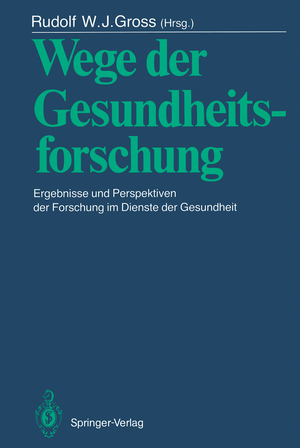 Rudolf W.J.Gross (Hrsg.)

Wege der Gesundheitsforschung

Ergebnisse und Perspektiven der Forschung im Dienste der Gesundheit

Springer-Verlag